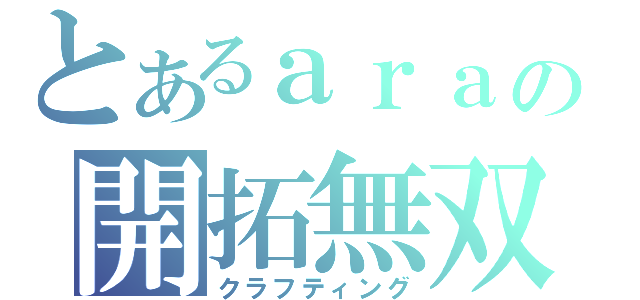 とあるａｒａの
開拓無双
クラフティング